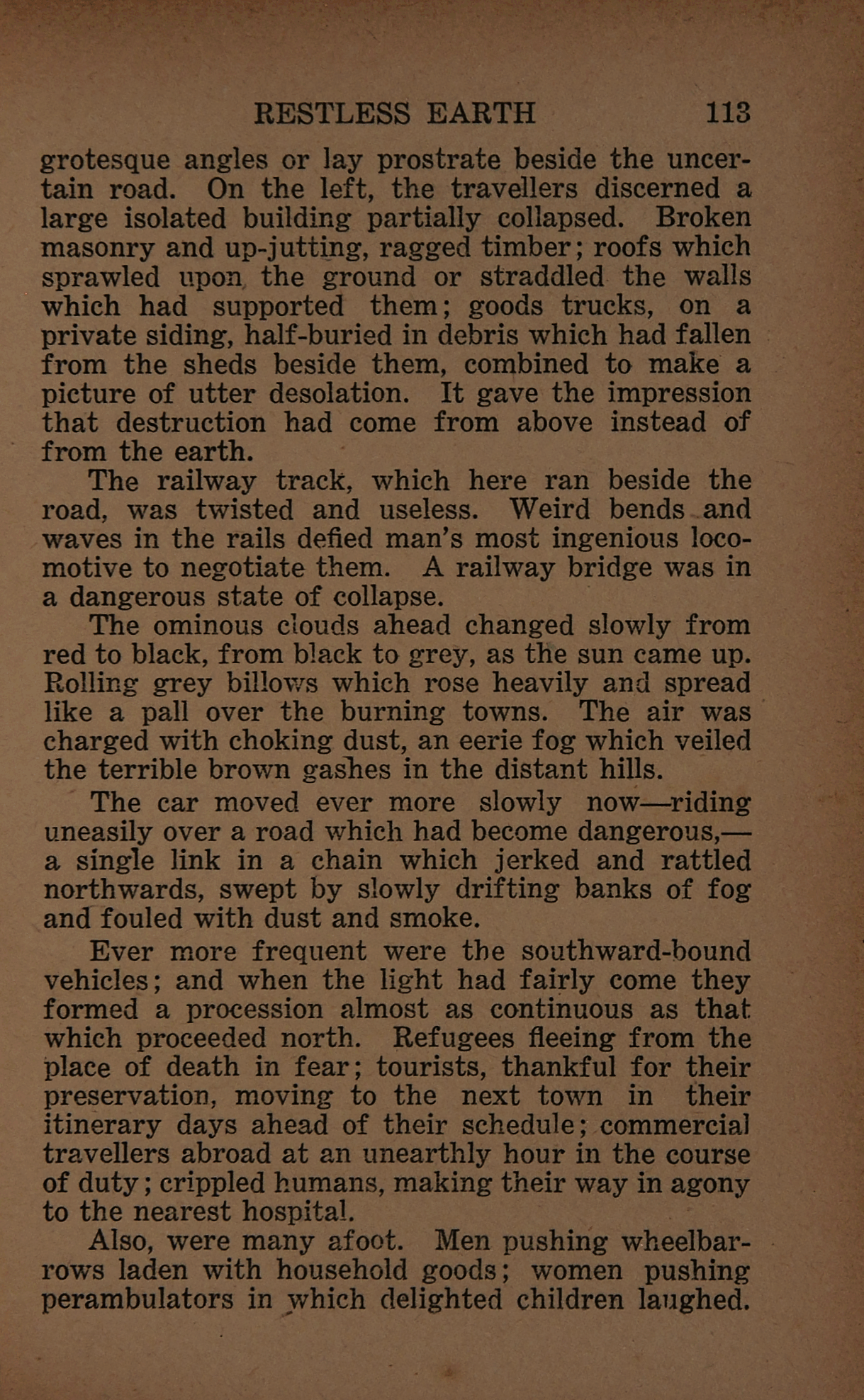 RESTLESS EARTH 113

grotesque angles or lay prostrate beside the uncertain road. On the left, the travellers discerned a large isolated building partially collapsed. Broken masonry and up-jutting, ragged timber; roofs which sprawled upon the ground or straddled the walls which had supported them; goods trucks, on a private siding, half-buried in debris which had fallen from the sheds beside them, combined to make a picture of utter desolation. It gave the impression that destruction had come from above instead of from the earth.

The railway track, which here ran beside the road, was twisted and useless. Weird bends and waves in the rails defied man's most ingenious locomotive to negotiate them. A railway bridge was in a dangerous state of collapse.

The ominous clouds ahead changed slowly from red to black, from black to grey, as the sun came up. Rolling grey billows which rose heavily and spread like a pall over the burning towns. The air was charged with choking dust, an eerie fog which veiled the terrible brown gashes in the distant hills.

The car moved ever more slowly now—riding uneasily over a road which had become dangerous,—a single link in a chain which jerked and rattled northwards, swept by slowly drifting banks of fog and fouled with dust and smoke.

Ever more frequent were the southward-bound vehicles; and when the light had fairly come they formed a procession almost as continuous as that which proceeded north. Refugees fleeing from the place of death in fear; tourists, thankful for their preservation, moving to the next town in their itinerary days ahead of their schedule; commercial travellers abroad at an unearthly hour in the course of duty; crippled humans, making their way in agony to the nearest hospital.

Also, were many afoot. Men pushing wheelbarrows laden with household goods; women pushing perambulators in which delighted children laughed.